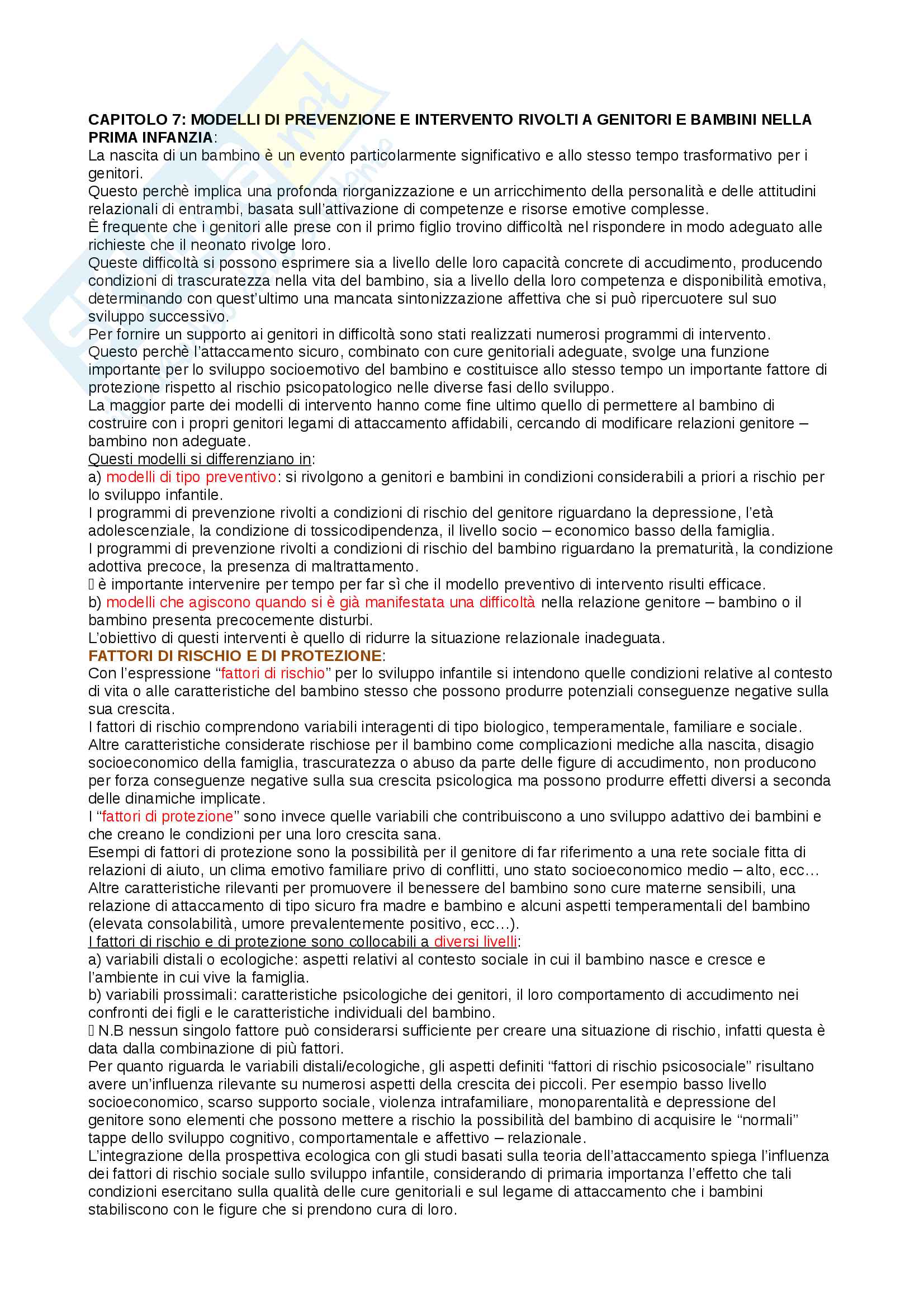 CAPITOLO 7: MODELLI DI PREVENZIONE E INTERVENTO RIVOLTI A GENITORI E BAMBINI NELLA PRIMA INFANZIA:
La nascita di un bambino è un evento particolarmente significativo e allo stesso tempo trasformativo per i genitori.
Questo perchè implica una profonda riorganizzazione e un arricchimento della personalità e delle attitudini relazionali di entrambi, basata sull'attivazione di competenze e risorse emotive complesse.
È frequente che i genitori alle prese con il primo figlio trovino difficoltà nel rispondere in modo adeguato alle richieste che il neonato rivolge loro.
Queste difficoltà si possono esprimere sia a livello delle loro capacità concrete di accudimento, producendo condizioni di trascuratezza nella vita del bambino, sia a livello della loro competenza e disponibilità emotiva, determinando con quest'ultimo una mancata sintonizzazione affettiva che si può ripercuotere sul suo sviluppo successivo.
Per fornire un supporto ai genitori in difficoltà sono stati realizzati numerosi programmi di intervento.
Questo perchè l'attaccamento sicuro, combinato con cure genitoriali adeguate, svolge una funzione importante per lo sviluppo socioemotivo del bambino e costituisce allo stesso tempo un importante fattore di protezione rispetto al rischio psicopatologico nelle diverse fasi dello sviluppo.
La maggior parte dei modelli di intervento hanno come fine ultimo quello di permettere al bambino di costruire con i propri genitori legami di attaccamento affidabili, cercando di modificare relazioni genitore – bambino non adeguate.
Questi modelli si differenziano in:
a) modelli di tipo preventivo: si rivolgono a genitori e bambini in condizioni considerabili a priori a rischio per lo sviluppo infantile.
I programmi di prevenzione rivolti a condizioni di rischio del genitore riguardano la depressione, l'età adolescenziale, la condizione di tossicodipendenza, il livello socio – economico basso della famiglia.
I programmi di prevenzione rivolti a condizioni di rischio del bambino riguardano la prematurità, la condizione adottiva precoce, la presenza di maltrattamento.
 è importante intervenire per tempo per far sì che il modello preventivo di intervento risulti efficace.
b) modelli che agiscono quando si è già manifestata una difficoltà nella relazione genitore – bambino o il bambino presenta precocemente disturbi.
L'obiettivo di questi interventi è quello di ridurre la situazione relazionale inadeguata.
FATTORI DI RISCHIO E DI PROTEZIONE:
Con l'espressione "fattori di rischio" per lo sviluppo infantile si intendono quelle condizioni relative al contesto di vita o alle caratteristiche del bambino stesso che possono produrre potenziali conseguenze negative sulla sua crescita.
I fattori di rischio comprendono variabili interagenti di tipo biologico, temperamentale, familiare e sociale.
Altre caratteristiche considerate rischiose per il bambino come complicazioni mediche alla nascita, disagio socioeconomico della famiglia, trascuratezza o abuso da parte delle figure di accudimento, non producono per forza conseguenze negative sulla sua crescita psicologica ma possono produrre effetti diversi a seconda delle dinamiche implicate.
I "fattori di protezione" sono invece quelle variabili che contribuiscono a uno sviluppo adattivo dei bambini e che creano le condizioni per una loro crescita sana.
Esempi di fattori di protezione sono la possibilità per il genitore di far riferimento a una rete sociale fitta di relazioni di aiuto, un clima emotivo familiare privo di conflitti, uno stato socioeconomico medio – alto, ecc…
Altre caratteristiche rilevanti per promuovere il benessere del bambino sono cure materne sensibili, una relazione di attaccamento di tipo sicuro fra madre e bambino e alcuni aspetti temperamentali del bambino (elevata consolabilità, umore prevalentemente positivo, ecc…).
I fattori di rischio e di protezione sono collocabili a diversi livelli:
a) variabili distali o ecologiche: aspetti relativi al contesto sociale in cui il bambino nasce e cresce e l'ambiente in cui vive la famiglia.
b) variabili prossimali: caratteristiche psicologiche dei genitori, il loro comportamento di accudimento nei confronti dei figli e le caratteristiche individuali del bambino.
 N.B nessun singolo fattore può considerarsi sufficiente per creare una situazione di rischio, infatti questa è data dalla combinazione di più fattori.
Per quanto riguarda le variabili distali/ecologiche, gli aspetti definiti "fattori di rischio psicosociale" risultano avere un'influenza rilevante su numerosi aspetti della crescita dei piccoli. Per esempio basso livello socioeconomico, scarso supporto sociale, violenza intrafamiliare, monoparentalità e depressione del genitore sono elementi che possono mettere a rischio la possibilità del bambino di acquisire le "normali" tappe dello sviluppo cognitivo, comportamentale e affettivo – relazionale.
L'integrazione della prospettiva ecologica con gli studi basati sulla teoria dell'attaccamento spiega l'influenza dei fattori di rischio sociale sullo sviluppo infantile, considerando di primaria importanza l'effetto che tali condizioni esercitano sulla qualità delle cure genitoriali e sul legame di attaccamento che i bambini stabiliscono con le figure che si prendono cura di loro.